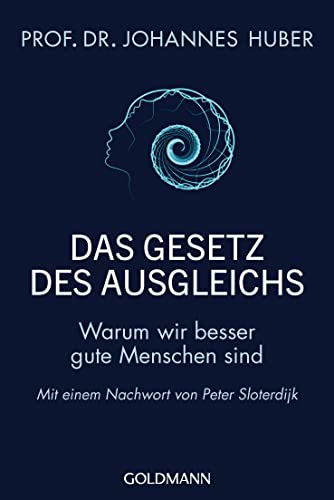 PROF. DR. JOHANNES HUBER

DAS GESETZ DES AUSGLEICHS

Warum wir besser gute Menschen sind

Mit einem Nachwort von Peter Sloterdijk

GOLDMANN